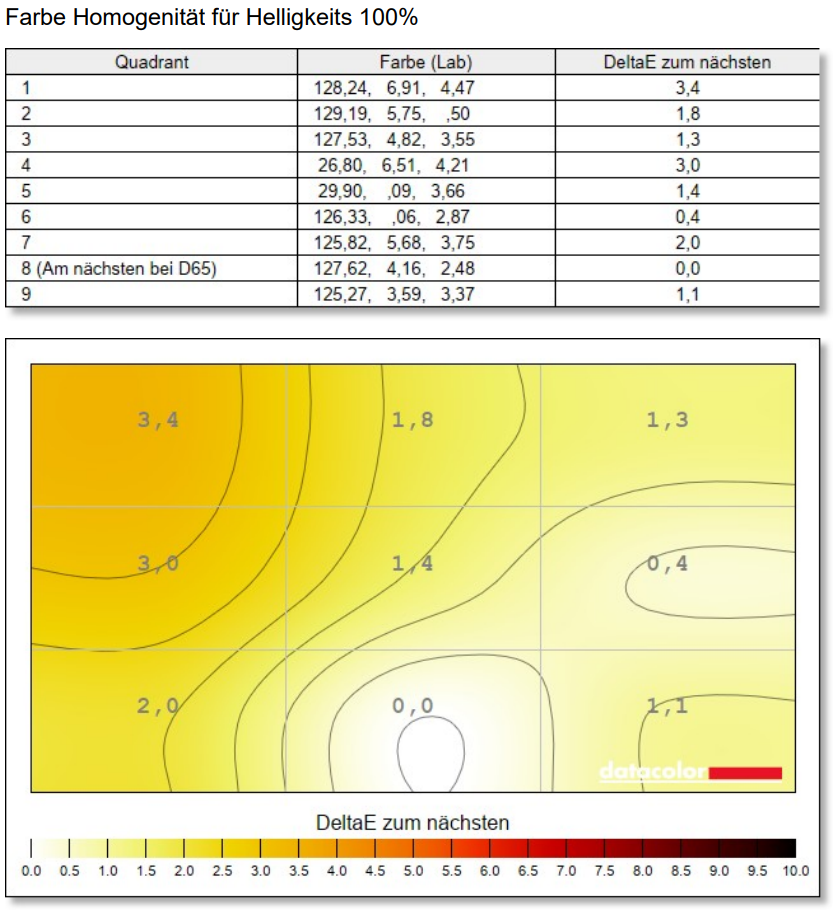 Farbe Homogenität für Helligkeits 100%

| Quadrant | Farbe (Lab) | DeltaE zum nächsten |
|---|---|---|
| 1 | 128,24, 6,91, 4,47 | 3,4 |
| 2 | 129,19, 5,75, ,50 | 1,8 |
| 3 | 127,53, 4,82, 3,55 | 1,3 |
| 4 | 26,80, 6,51, 4,21 | 3,0 |
| 5 | 29,90, ,09, 3,66 | 1,4 |
| 6 | 126,33, ,06, 2,87 | 0,4 |
| 7 | 125,82, 5,68, 3,75 | 2,0 |
| 8 (Am nächsten bei D65) | 127,62, 4,16, 2,48 | 0,0 |
| 9 | 125,27, 3,59, 3,37 | 1,1 |

3,4
1,8
1,3
3,0
1,4
0,4
2,0
0,0
1,1

datacolor

DeltaE zum nächsten

0.0 0.5 1.0 1.5 2.0 2.5 3.0 3.5 4.0 4.5 5.0 5.5 6.0 6.5 7.0 7.5 8.0 8.5 9.0 9.5 10.0